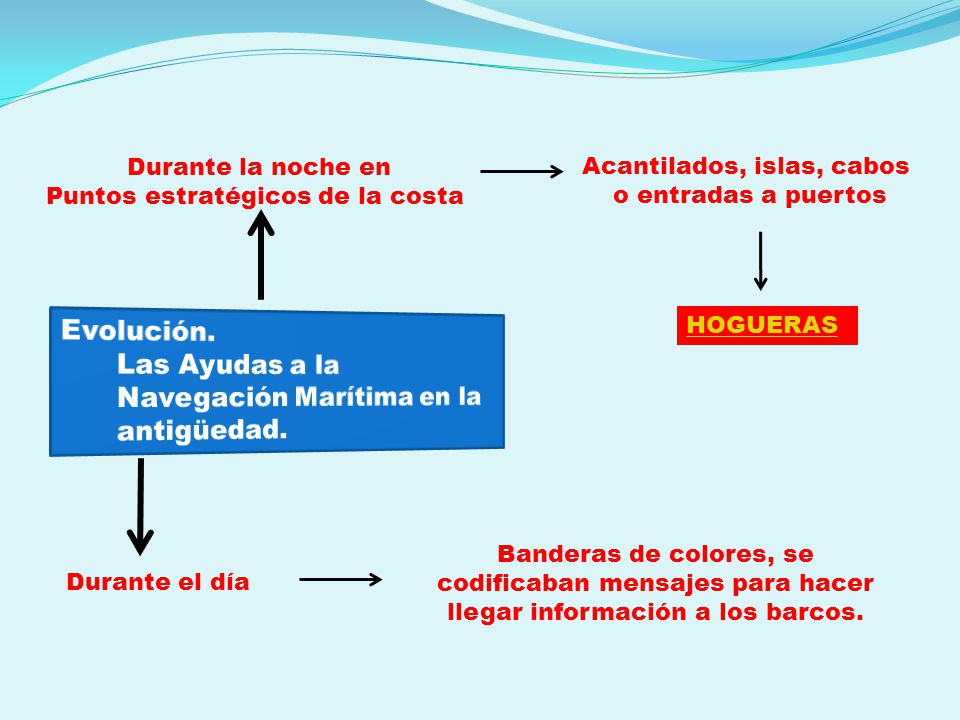 Durante la noche en
Puntos estratégicos de la costa

Acantilados, islas, cabos o entradas a puertos

HOGUERAS

Evolución.
Las Ayudas a la Navegación Marítima en la antigüedad.

Durante el día

Banderas de colores, se codificaban mensajes para hacer llegar información a los barcos.